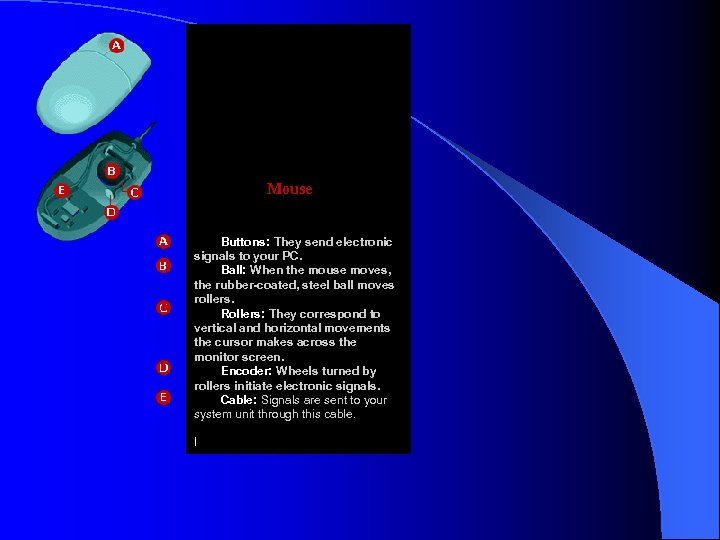 A

B

E

C

D

Mouse

A Buttons: They send electronic signals to your PC.

B Ball: When the mouse moves, the rubber-coated, steel ball moves rollers.

C Rollers: They correspond to vertical and horizontal movements the cursor makes across the monitor screen.

D Encoder: Wheels turned by rollers initiate electronic signals.

E Cable: Signals are sent to your system unit through this cable.